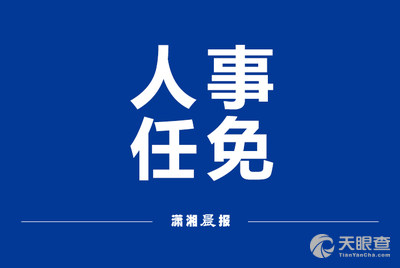 人事
任免

潇湘晨报

天眼查
TianYanCha.com